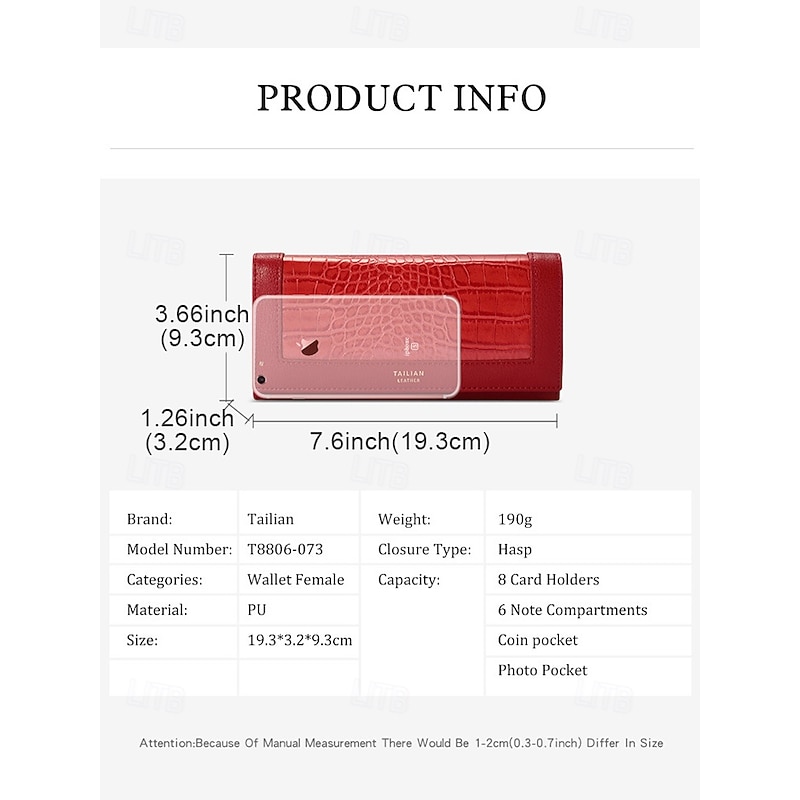 PRODUCT INFO

3.66inch
(9.3cm)

TAILIAN
LEATHER

1.26inch
(3.2cm)

7.6inch(19.3cm)

| Brand: | Tailian | Weight: | 190g |
|---|---|---|---|
| Model Number: | T8806-073 | Closure Type: | Hasp |
| Categories: | Wallet Female | Capacity: | 8 Card Holders |
| Material: | PU | | 6 Note Compartments |
| Size: | 19.3*3.2*9.3cm | | Coin pocket |
| | | | Photo Pocket |

Attention:Because Of Manual Measurement There Would Be 1-2cm(0.3-0.7inch) Differ In Size